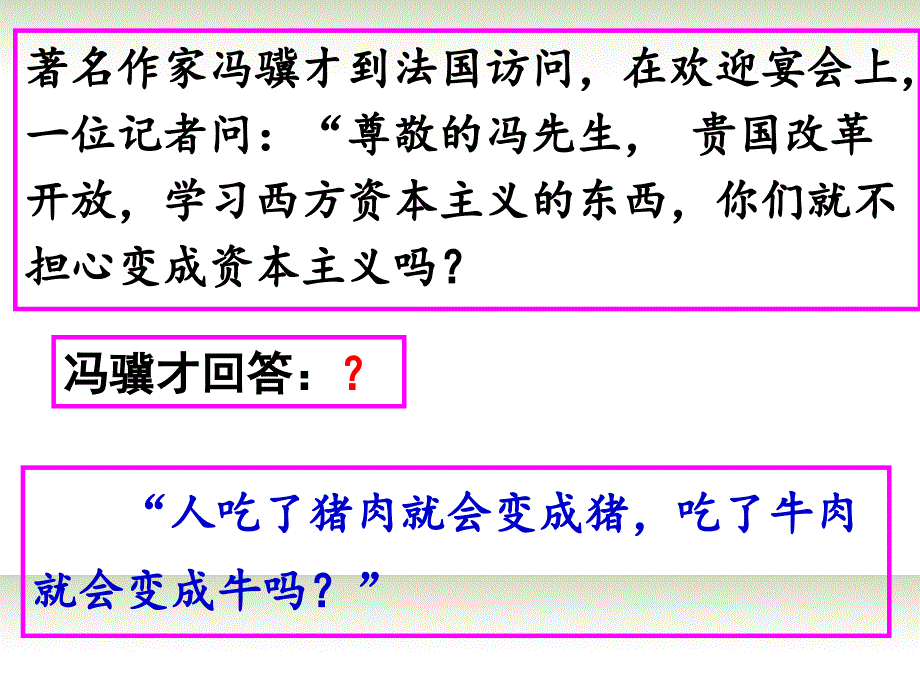 著名作家冯骥才到法国访问，在欢迎宴会上，一位记者问：“尊敬的冯先生， 贵国改革开放，学习西方资本主义的东西，你们就不担心变成资本主义吗？

冯骥才回答：？

“人吃了猪肉就会变成猪，吃了牛肉就会变成牛吗？”